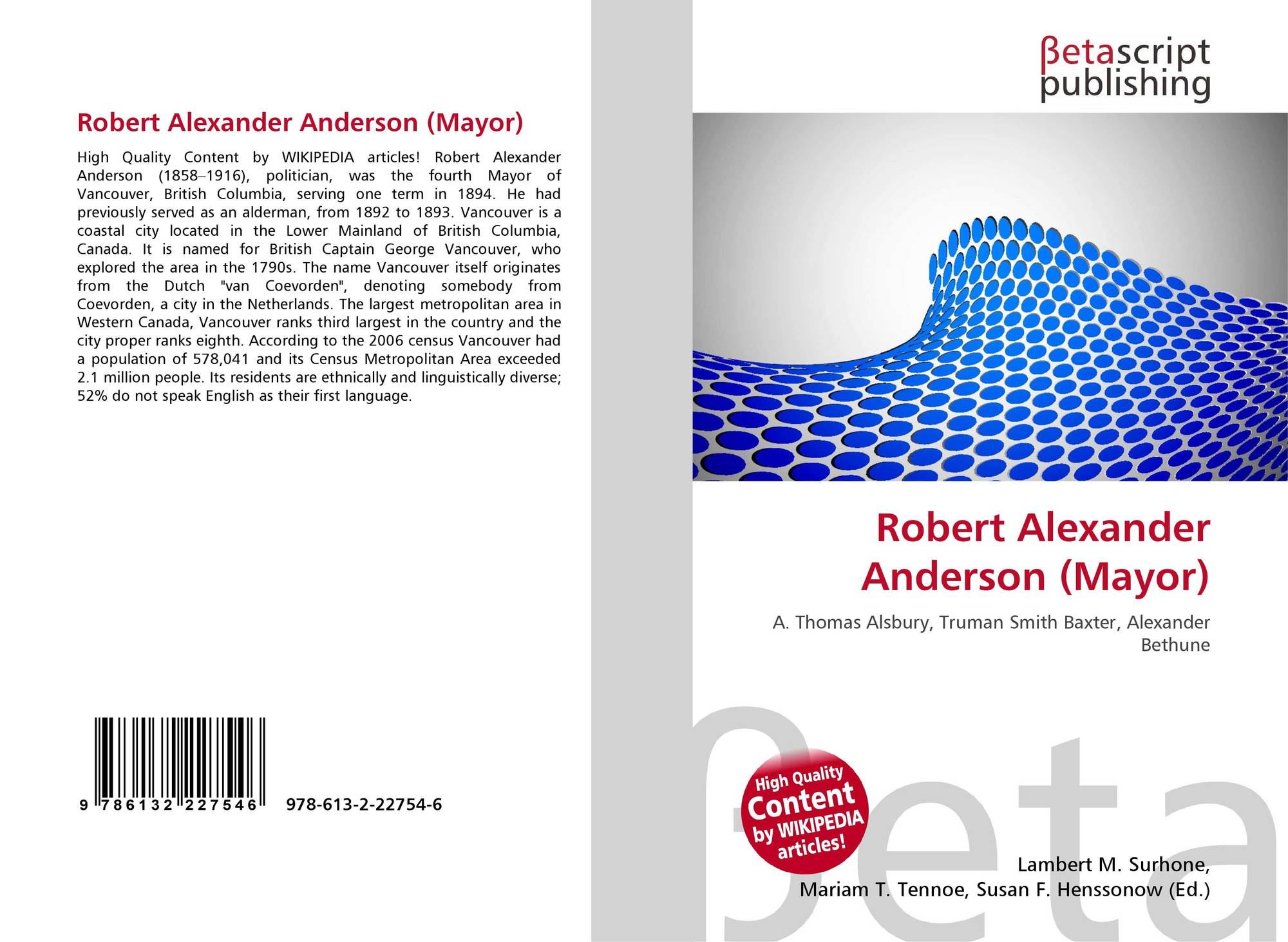 Robert Alexander Anderson (Mayor)

High Quality Content by WIKIPEDIA articles! Robert Alexander Anderson (1858–1916), politician, was the fourth Mayor of Vancouver, British Columbia, serving one term in 1894. He had previously served as an alderman, from 1892 to 1893. Vancouver is a coastal city located in the Lower Mainland of British Columbia, Canada. It is named for British Captain George Vancouver, who explored the area in the 1790s. The name Vancouver itself originates from the Dutch "van Coevorden", denoting somebody from Coevorden, a city in the Netherlands. The largest metropolitan area in Western Canada, Vancouver ranks third largest in the country and the city proper ranks eighth. According to the 2006 census Vancouver had a population of 578,041 and its Census Metropolitan Area exceeded 2.1 million people. Its residents are ethnically and linguistically diverse; 52% do not speak English as their first language.

9 786132 227546 978-613-2-22754-6

βetascript
publishing

Robert Alexander
Anderson (Mayor)

A. Thomas Alsbury, Truman Smith Baxter, Alexander Bethune

High Quality
Content
by WIKIPEDIA
articles!

Lambert M. Surhone,
Mariam T. Tennoe, Susan F. Henssonow (Ed.)

βeta